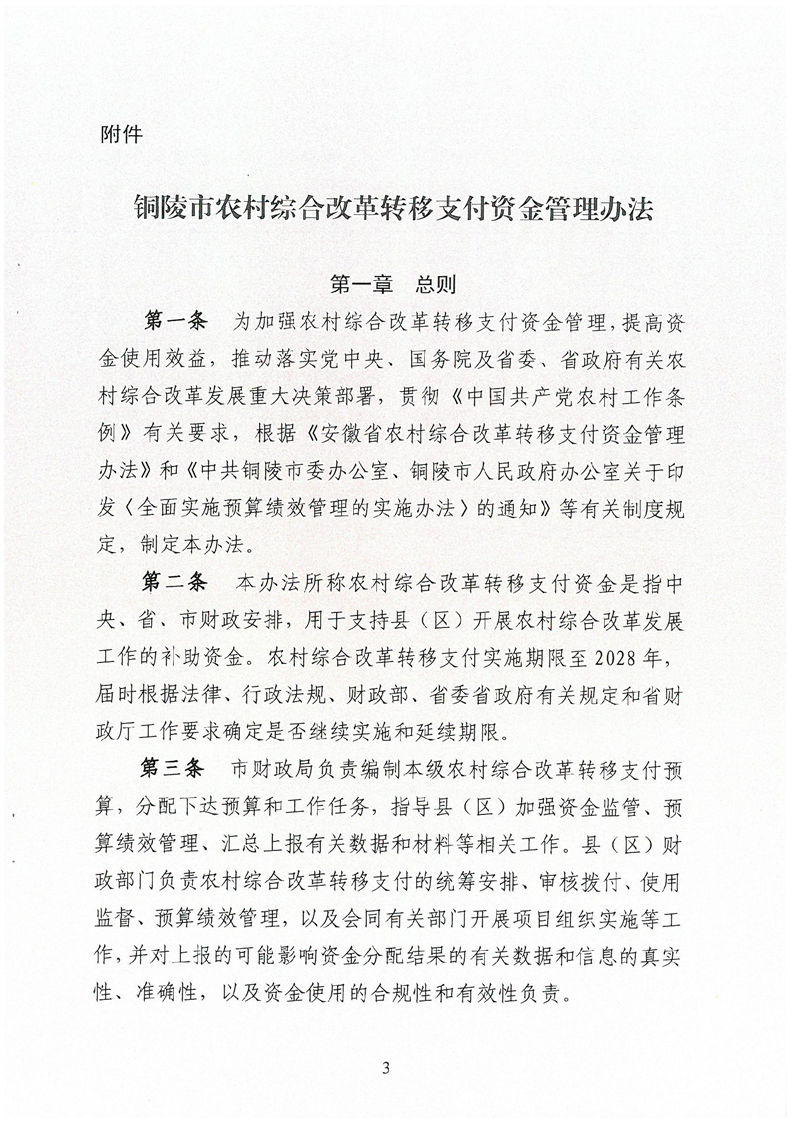 附件

铜陵市农村综合改革转移支付资金管理办法

第一章 总则

第一条 为加强农村综合改革转移支付资金管理，提高资金使用效益，推动落实党中央、国务院及省委、省政府有关农村综合改革发展重大决策部署，贯彻《中国共产党农村工作条例》有关要求，根据《安徽省农村综合改革转移支付资金管理办法》和《中共铜陵市委办公室、铜陵市人民政府办公室关于印发〈全面实施预算绩效管理的实施办法〉的通知》等有关制度规定，制定本办法。

第二条 本办法所称农村综合改革转移支付资金是指中央、省、市财政安排，用于支持县（区）开展农村综合改革发展工作的补助资金。农村综合改革转移支付实施期限至2028年，届时根据法律、行政法规、财政部、省委省政府有关规定和省财政厅工作要求确定是否继续实施和延续期限。

第三条 市财政局负责编制本级农村综合改革转移支付预算，分配下达预算和工作任务，指导县（区）加强资金监管、预算绩效管理、汇总上报有关数据和材料等相关工作。县（区）财政部门负责农村综合改革转移支付的统筹安排、审核拨付、使用监督、预算绩效管理，以及会同有关部门开展项目组织实施等工作，并对上报的可能影响资金分配结果的有关数据和信息的真实性、准确性，以及资金使用的合规性和有效性负责。

3